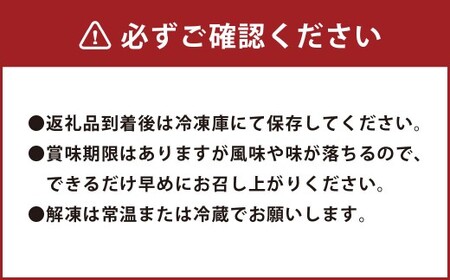 必ずご確認ください

●返礼品到着後は冷凍庫にて保存してください。

●賞味期限はありますが風味や味が落ちるので、できるだけ早めにお召し上がりください。

●解凍は常温または冷蔵でお願いします。